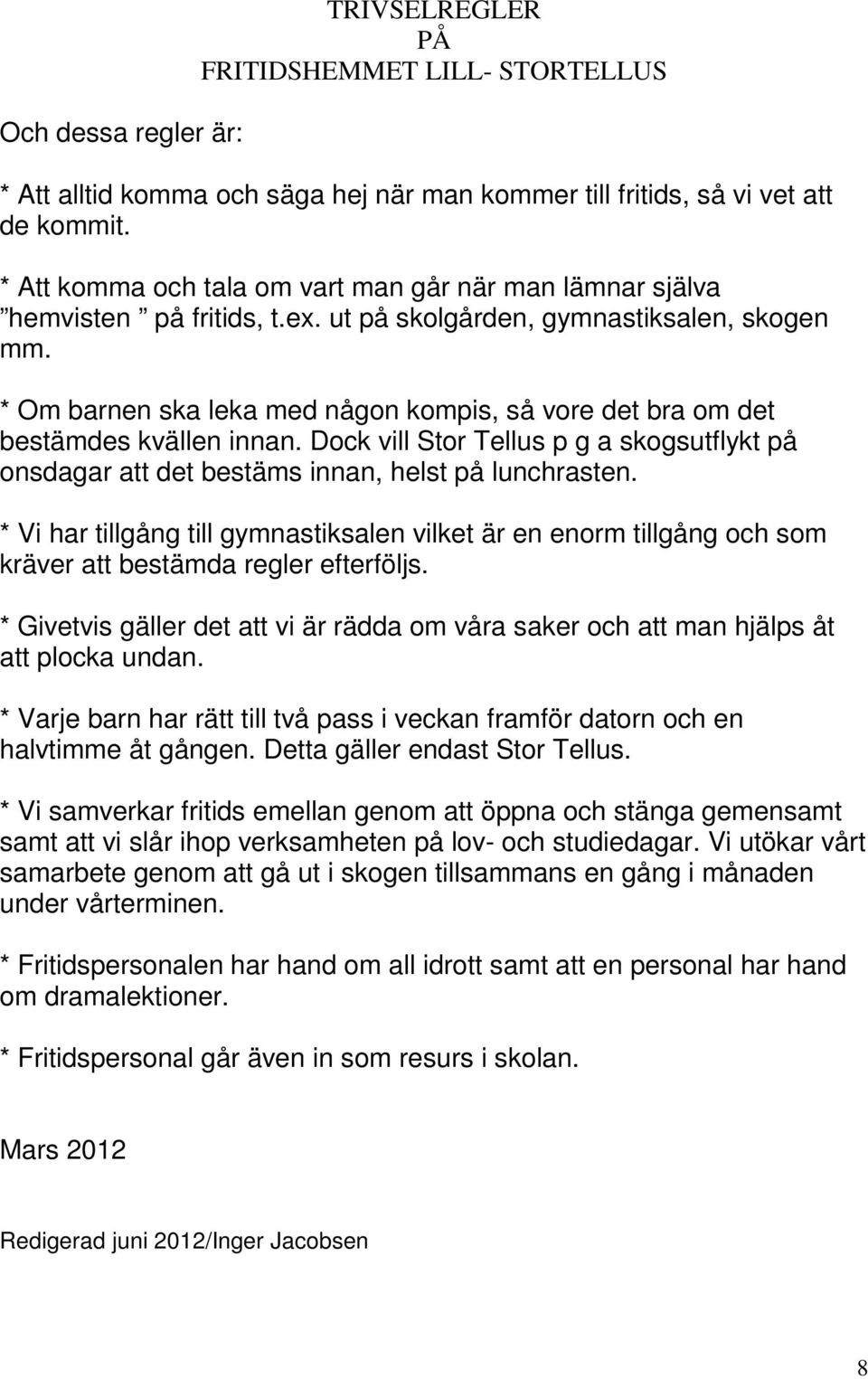 TRIVSELREGLER
PÅ
FRITIDSHEMMET LILL- STORTELLUS

Och dessa regler är:

* Att alltid komma och säga hej när man kommer till fritids, så vi vet att de kommit.
* Att komma och tala om vart man går när man lämnar själva ”hemvisten ” på fritids, t.ex. ut på skolgården, gymnastiksalen, skogen mm.

* Om barnen ska leka med någon kompis, så vore det bra om det bestämdes kvällen innan. Dock vill Stor Tellus p g a skogsutflykt på onsdagar att det bestäms innan, helst på lunchrasten.

* Vi har tillgång till gymnastiksalen vilket är en enorm tillgång och som kräver att bestämda regler efterföljs.

* Givetvis gäller det att vi är rädda om våra saker och att man hjälps åt att plocka undan.

* Varje barn har rätt till två pass i veckan framför datorn och en halvtimme åt gången. Detta gäller endast Stor Tellus.

* Vi samverkar fritids emellan genom att öppna och stänga gemensamt samt att vi slår ihop verksamheten på lov- och studiedagar. Vi utökar vårt samarbete genom att gå ut i skogen tillsammans en gång i månaden under vårterminen.

* Fritidspersonalen har hand om all idrott samt att en personal har hand om dramalektioner.

* Fritidspersonal går även in som resurs i skolan.

Mars 2012

Redigerad juni 2012/Inger Jacobsen

8